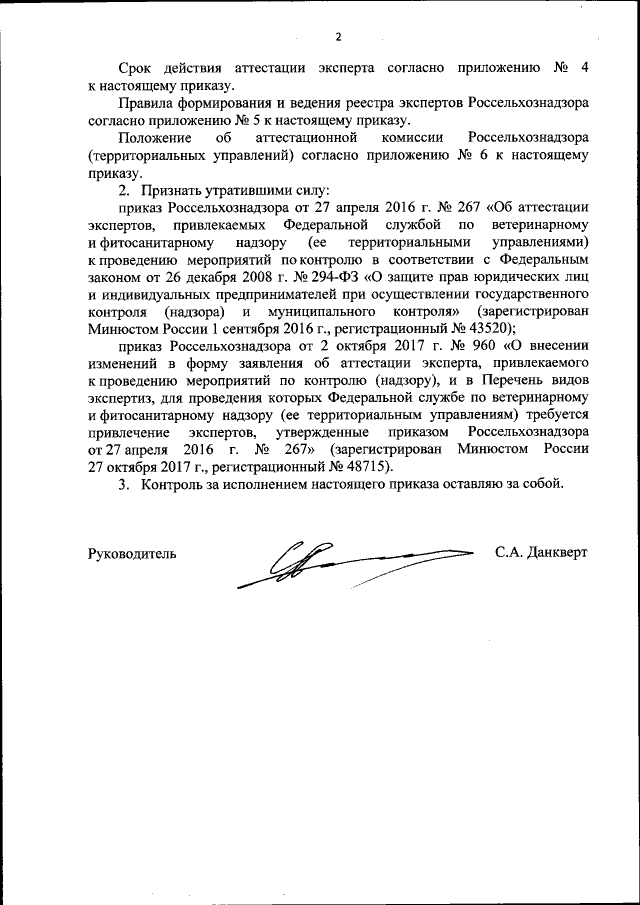 2

Срок действия аттестации эксперта согласно приложению № 4 к настоящему приказу.

Правила формирования и ведения реестра экспертов Россельхознадзора согласно приложению № 5 к настоящему приказу.

Положение об аттестационной комиссии Россельхознадзора (территориальных управлений) согласно приложению № 6 к настоящему приказу.

2. Признать утратившими силу:

приказ Россельхознадзора от 27 апреля 2016 г. № 267 «Об аттестации экспертов, привлекаемых Федеральной службой по ветеринарному и фитосанитарному надзору (ее территориальными управлениями) к проведению мероприятий по контролю в соответствии с Федеральным законом от 26 декабря 2008 г. № 294-ФЗ «О защите прав юридических лиц и индивидуальных предпринимателей при осуществлении государственного контроля (надзора) и муниципального контроля» (зарегистрирован Минюстом России 1 сентября 2016 г., регистрационный № 43520);

приказ Россельхознадзора от 2 октября 2017 г. № 960 «О внесении изменений в форму заявления об аттестации эксперта, привлекаемого к проведению мероприятий по контролю (надзору), и в Перечень видов экспертиз, для проведения которых Федеральной службе по ветеринарному и фитосанитарному надзору (ее территориальным управлениям) требуется привлечение экспертов, утвержденные приказом Россельхознадзора от 27 апреля 2016 г. № 267» (зарегистрирован Минюстом России 27 октября 2017 г., регистрационный № 48715).

3. Контроль за исполнением настоящего приказа оставляю за собой.

Руководитель С.А. Данкверт